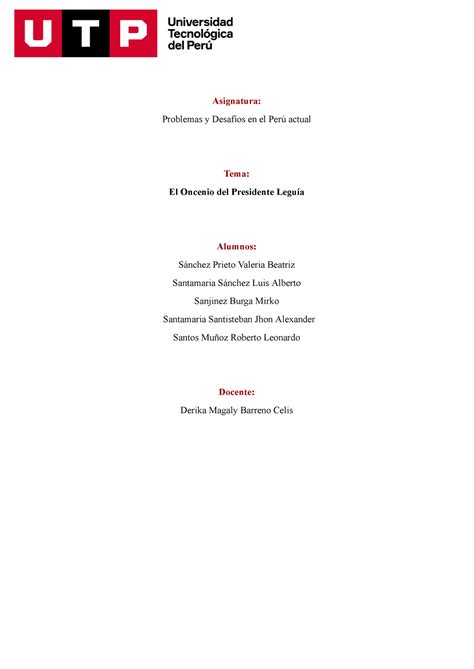 UTP Universidad Tecnológica del Perú

Asignatura:

Problemas y Desafíos en el Perú actual

Tema:

El Oncenio del Presidente Leguía

Alumnos:

Sánchez Prieto Valeria Beatriz

Santamaria Sánchez Luis Alberto

Sanjinez Burga Mirko

Santamaria Santisteban Jhon Alexander

Santos Muñoz Roberto Leonardo

Docente:

Derika Magaly Barreno Celis